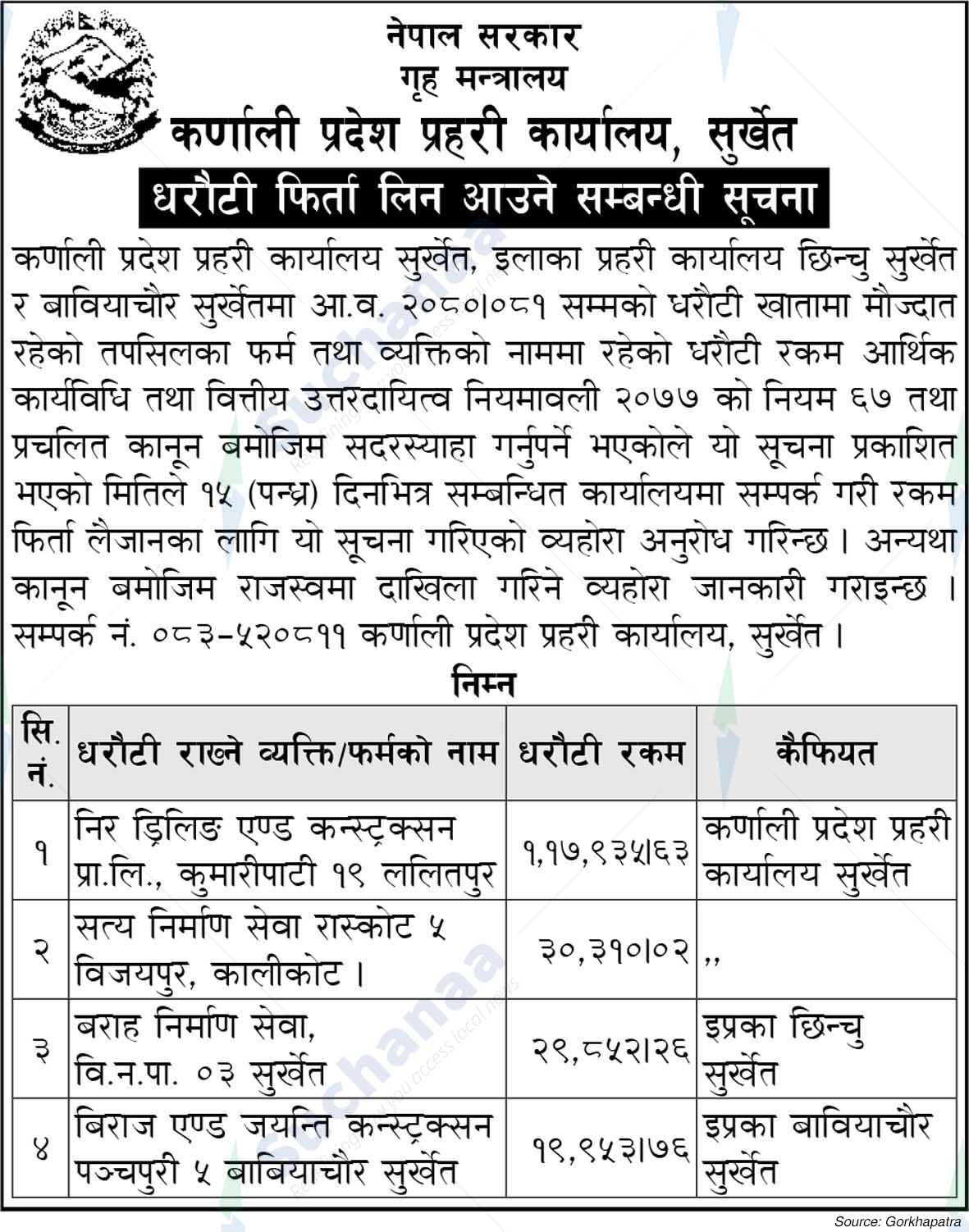 नेपाल सरकार
गृह मन्त्रालय
कर्णाली प्रदेश प्रहरी कार्यालय, सुर्खेत
धरौटी फिर्ता लिन आउने सम्बन्धी सूचना

कर्णाली प्रदेश प्रहरी कार्यालय सुर्खेत, इलाका प्रहरी कार्यालय छिन्चु सुर्खेत र बावियाचौर सुर्खेतमा आ.व. २०८०।०८१ सम्मको धरौटी खातामा मौज्दात रहेको तपसिलका फर्म तथा व्यक्तिको नाममा रहेको धरौटी रकम आर्थिक कार्यविधि तथा वित्तीय उत्तरदायित्व नियमावली २०७७ को नियम ६७ तथा प्रचलित कानून बमोजिम सदरस्याहा गर्नुपर्ने भएकोले यो सूचना प्रकाशित भएको मितिले १५ (पन्ध्र) दिनभित्र सम्बन्धित कार्यालयमा सम्पर्क गरी रकम फिर्ता लैजानका लागि यो सूचना गरिएको व्यहोरा अनुरोध गरिन्छ । अन्यथा कानून बमोजिम राजस्वमा दाखिला गरिने व्यहोरा जानकारी गराइन्छ । सम्पर्क नं. ०८३-५२०८११ कर्णाली प्रदेश प्रहरी कार्यालय, सुर्खेत ।

निम्न

| सि. नं. | धरौटी राख्ने व्यक्ति/फर्मको नाम | धरौटी रकम | कैफियत |
|---|---|---|---|
| १ | निर ड्रिलिङ एण्ड कन्स्ट्रक्सन प्रा.लि., कुमारीपाटी १९ ललितपुर | १,१७,९३५।६३ | कर्णाली प्रदेश प्रहरी कार्यालय सुर्खेत |
| २ | सत्य निर्माण सेवा रास्कोट ५ विजयपुर, कालीकोट । | ३०,३१०।०२ | ,, |
| ३ | बराह निर्माण सेवा, वि.न.पा. ०३ सुर्खेत | २९,८५२।२६ | इप्रका छिन्चु सुर्खेत |
| ४ | बिराज एण्ड जयन्ति कन्स्ट्रक्सन पञ्चपुरी ५ बाबियाचौर सुर्खेत | १९,९५३।७६ | इप्रका बावियाचौर सुर्खेत |

Source: Gorkhapatra